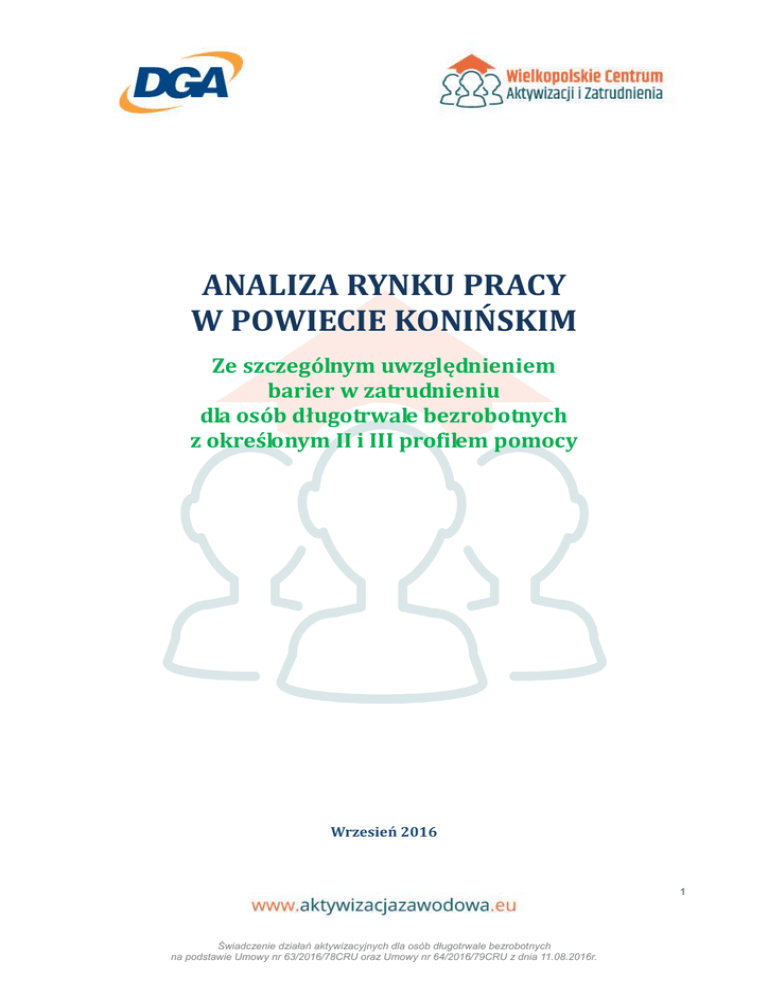 DGA

Wielkopolskie Centrum
Aktywizacji i Zatrudnienia

ANALIZA RYNKU PRACY
W POWIECIE KONIŃSKIM

Ze szczególnym uwzględnieniem
barier w zatrudnieniu
dla osób długotrwale bezrobotnych
z określonym II i III profilem pomocy

Wrzesień 2016

1

www.aktywizacjazawodowa.eu

Świadczenie działań aktywizacyjnych dla osób długotrwale bezrobotnych
na podstawie Umowy nr 63/2016/78CRU oraz Umowy nr 64/2016/79CRU z dnia 11.08.2016r.